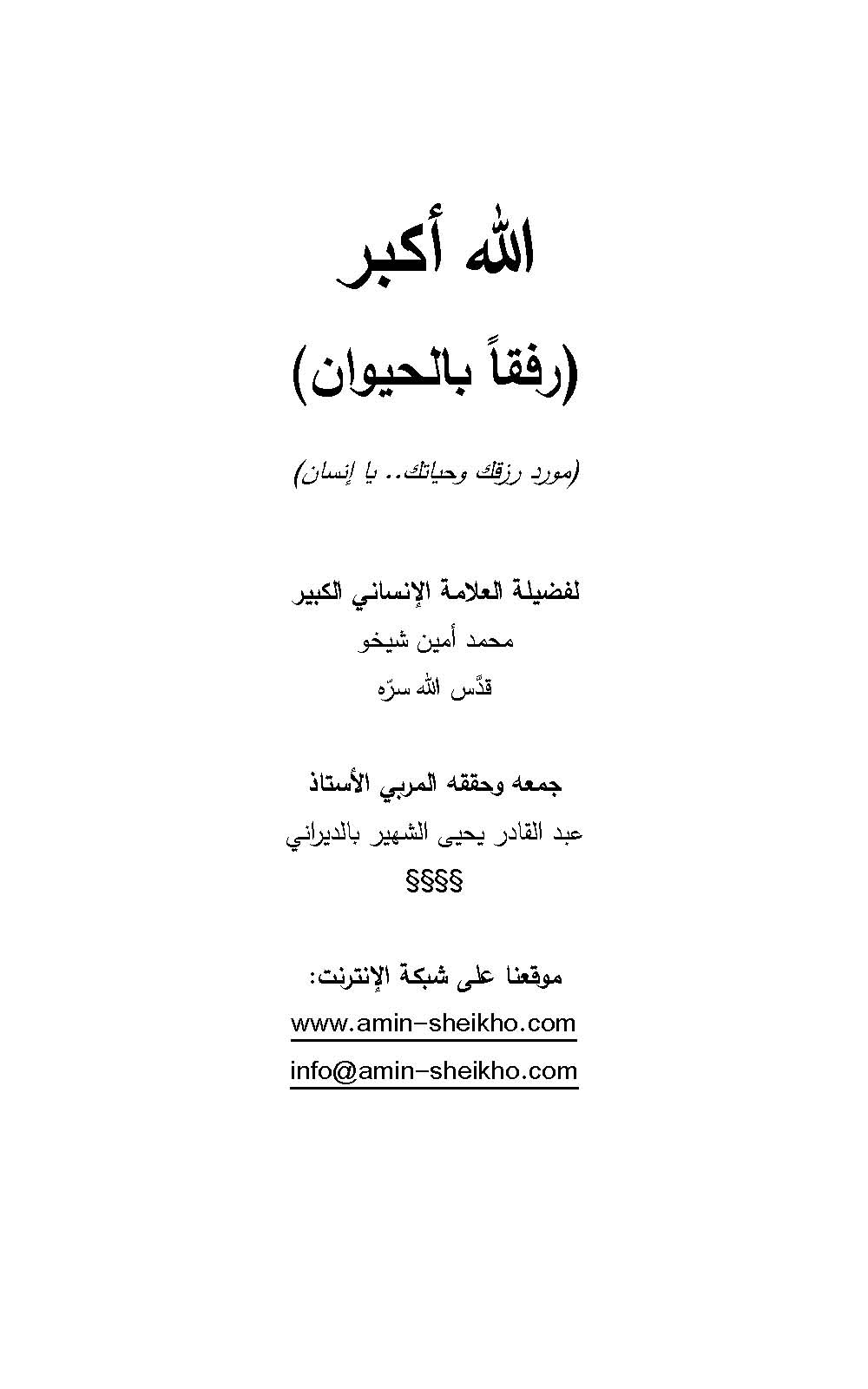 الله أكبر

(رفقاً بالحيوان)

(مورد رزقك وحياتك.. يا إنسان)

لفضيلة العلامة الإنساني الكبير

محمد أمين شيخو

قدّس الله سرّه

جمعه وحققه المربي الأستاذ

عبد القادر يحيى الشهير بالديراني

§§§§

موقعنا على شبكة الإنترنت:

www.amin-sheikho.com

info@amin-sheikho.com